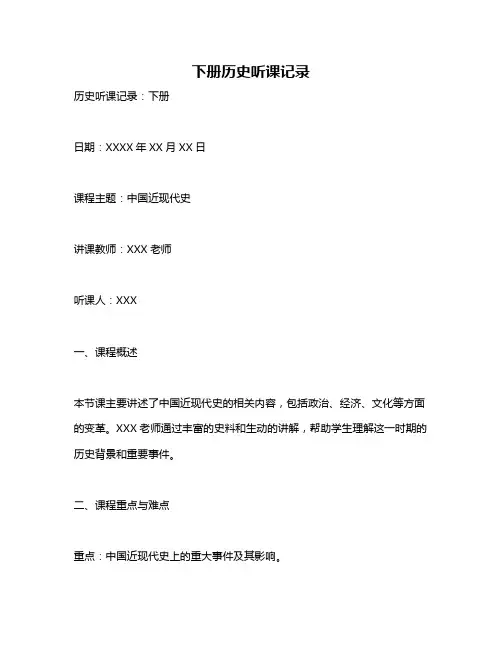 下册历史听课记录

历史听课记录：下册

日期：XXXX 年 XX 月 XX 日

课程主题：中国近现代史

讲课教师：XXX 老师

听课人：XXX

一、课程概述

本节课主要讲述了中国近现代史的相关内容，包括政治、经济、文化等方面的变革。XXX 老师通过丰富的史料和生动的讲解，帮助学生理解这一时期的历史背景和重要事件。

二、课程重点与难点

重点：中国近现代史上的重大事件及其影响。